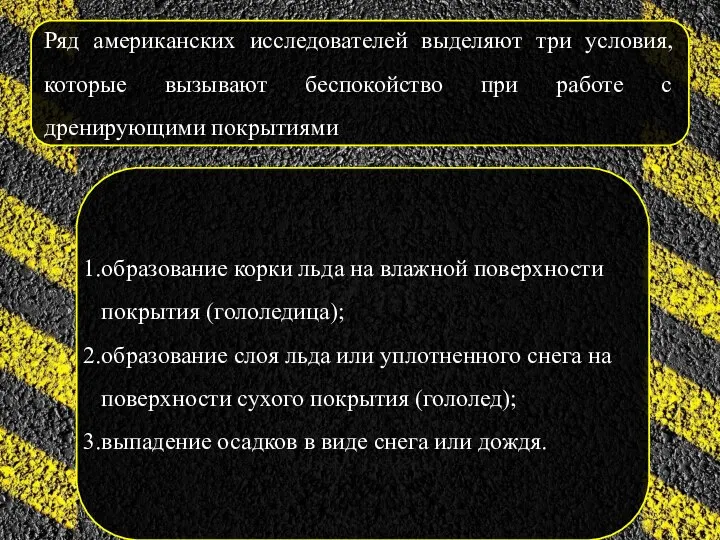 Ряд американских исследователей выделяют три условия, которые вызывают беспокойство при работе с дренирующими покрытиями

1.образование корки льда на влажной поверхности покрытия (гололедица);
2.образование слоя льда или уплотненного снега на поверхности сухого покрытия (гололед);
3.выпадение осадков в виде снега или дождя.